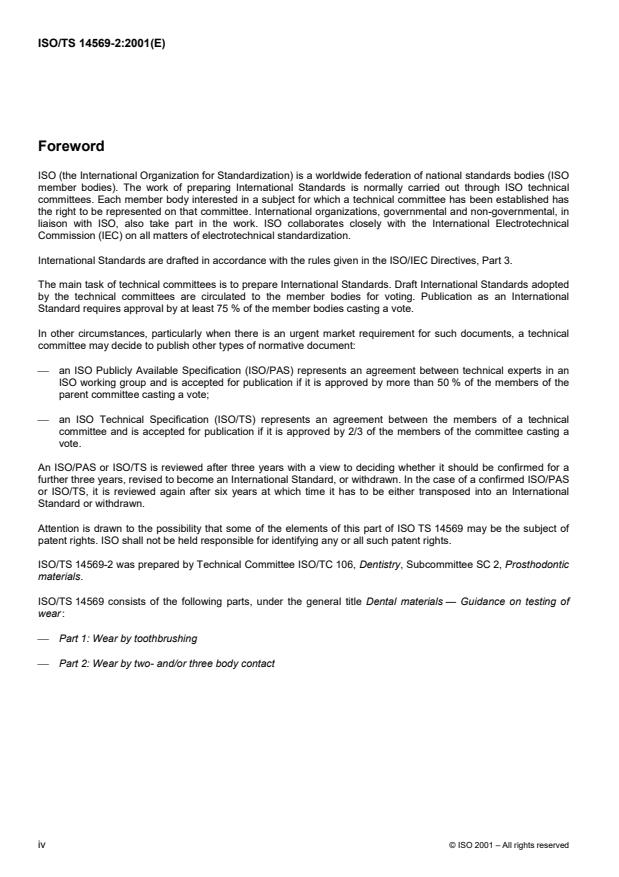 ISO/TS 14569-2:2001(E)

Foreword

ISO (the International Organization for Standardization) is a worldwide federation of national standards bodies (ISO member bodies). The work of preparing International Standards is normally carried out through ISO technical committees. Each member body interested in a subject for which a technical committee has been established has the right to be represented on that committee. International organizations, governmental and non-governmental, in liaison with ISO, also take part in the work. ISO collaborates closely with the International Electrotechnical Commission (IEC) on all matters of electrotechnical standardization.

International Standards are drafted in accordance with the rules given in the ISO/IEC Directives, Part 3.

The main task of technical committees is to prepare International Standards. Draft International Standards adopted by the technical committees are circulated to the member bodies for voting. Publication as an International Standard requires approval by at least 75 % of the member bodies casting a vote.

In other circumstances, particularly when there is an urgent market requirement for such documents, a technical committee may decide to publish other types of normative document:

— an ISO Publicly Available Specification (ISO/PAS) represents an agreement between technical experts in an ISO working group and is accepted for publication if it is approved by more than 50 % of the members of the parent committee casting a vote;

— an ISO Technical Specification (ISO/TS) represents an agreement between the members of a technical committee and is accepted for publication if it is approved by 2/3 of the members of the committee casting a vote.

An ISO/PAS or ISO/TS is reviewed after three years with a view to deciding whether it should be confirmed for a further three years, revised to become an International Standard, or withdrawn. In the case of a confirmed ISO/PAS or ISO/TS, it is reviewed again after six years at which time it has to be either transposed into an International Standard or withdrawn.

Attention is drawn to the possibility that some of the elements of this part of ISO TS 14569 may be the subject of patent rights. ISO shall not be held responsible for identifying any or all such patent rights.

ISO/TS 14569-2 was prepared by Technical Committee ISO/TC 106, Dentistry, Subcommittee SC 2, Prosthodontic materials.

ISO/TS 14569 consists of the following parts, under the general title Dental materials — Guidance on testing of wear:

— Part 1: Wear by toothbrushing

— Part 2: Wear by two- and/or three body contact

iv

© ISO 2001 – All rights reserved